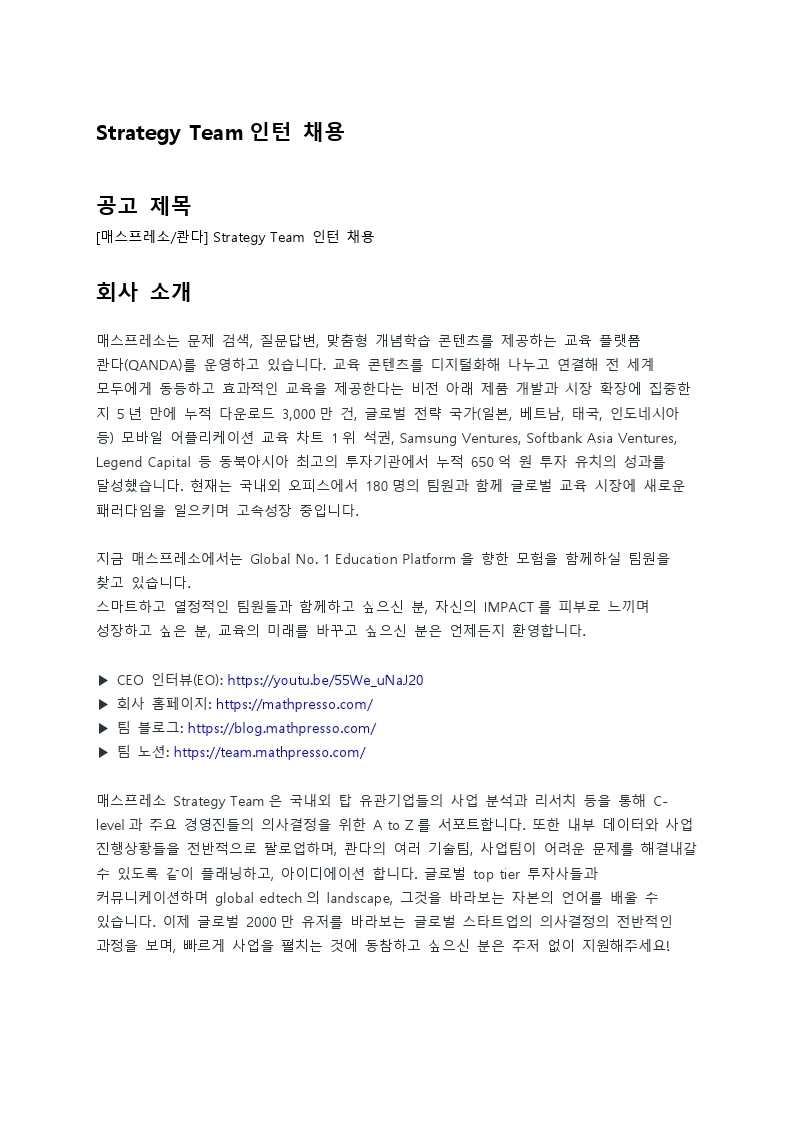 Strategy Team 인턴 채용

공고 제목

[매스프레소/콴다] Strategy Team 인턴 채용

회사 소개

매스프레소는 문제 검색, 질문답변, 맞춤형 개념학습 콘텐츠를 제공하는 교육 플랫폼 콴다(QANDA)를 운영하고 있습니다. 교육 콘텐츠를 디지털화해 나누고 연결해 전 세계 모두에게 동등하고 효과적인 교육을 제공한다는 비전 아래 제품 개발과 시장 확장에 집중한 지 5 년 만에 누적 다운로드 3,000 만 건, 글로벌 전략 국가(일본, 베트남, 태국, 인도네시아 등) 모바일 어플리케이션 교육 차트 1 위 석권, Samsung Ventures, Softbank Asia Ventures, Legend Capital 등 동북아시아 최고의 투자기관에서 누적 650 억 원 투자 유치의 성과를 달성했습니다. 현재는 국내외 오피스에서 180 명의 팀원과 함께 글로벌 교육 시장에 새로운 패러다임을 일으키며 고속성장 중입니다.

지금 매스프레소에서는 Global No. 1 Education Platform 을 향한 모험을 함께하실 팀원을 찾고 있습니다.
스마트하고 열정적인 팀원들과 함께하고 싶으신 분, 자신의 IMPACT 를 피부로 느끼며 성장하고 싶은 분, 교육의 미래를 바꾸고 싶으신 분은 언제든지 환영합니다.

▶ CEO 인터뷰(EO): https://youtu.be/55We_uNaJ20
▶ 회사 홈페이지: https://mathpresso.com/
▶ 팀 블로그: https://blog.mathpresso.com/
▶ 팀 노션: https://team.mathpresso.com/

매스프레소 Strategy Team 은 국내외 탑 유관기업들의 사업 분석과 리서치 등을 통해 C-level 과 주요 경영진들의 의사결정을 위한 A to Z 를 서포트합니다. 또한 내부 데이터와 사업 진행상황들을 전반적으로 팔로업하며, 콴다의 여러 기술팀, 사업팀이 어려운 문제를 해결내갈 수 있도록 같이 플래닝하고, 아이디에이션 합니다. 글로벌 top tier 투자사들과 커뮤니케이션하며 global edtech 의 landscape, 그것을 바라보는 자본의 언어를 배울 수 있습니다. 이제 글로벌 2000 만 유저를 바라보는 글로벌 스타트업의 의사결정의 전반적인 과정을 보며, 빠르게 사업을 펼치는 것에 동참하고 싶으신 분은 주저 없이 지원해주세요!